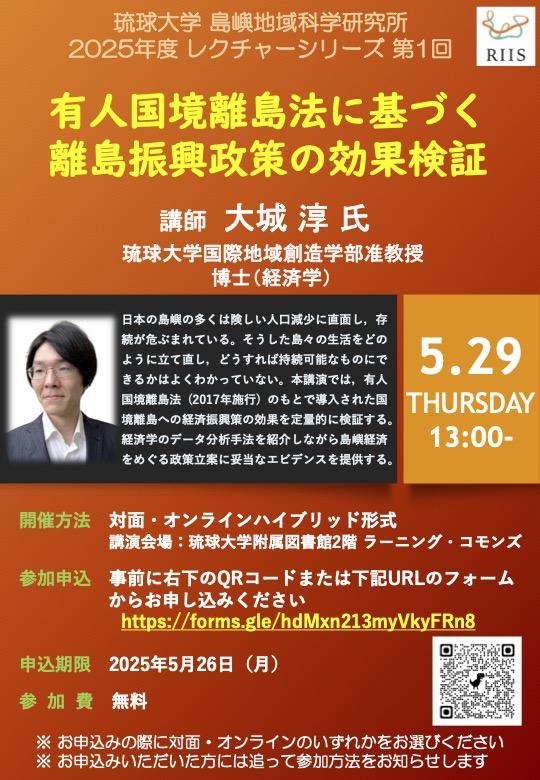 琉球大学 島嶼地域科学研究所
2025年度 レクチャーシリーズ 第1回

RIIS

有人国境離島法に基づく
離島振興政策の効果検証

講師 大城 淳 氏
琉球大学国際地域創造学部准教授
博士（経済学）

日本の島嶼の多くは険しい人口減少に直面し，存続が危ぶまれている。そうした島々の生活をどのように立て直し，どうすれば持続可能なものにできるかはよくわかっていない。本講演では，有人国境離島法（2017年施行）のもとで導入された国境離島への経済振興策の効果を定量的に検証する。経済学のデータ分析手法を紹介しながら島嶼経済をめぐる政策立案に妥当なエビデンスを提供する。

5.29
THURSDAY
13:00-

開催方法 対面・オンラインハイブリッド形式
講演会場：琉球大学附属図書館2階 ラーニング・コモンズ

参加申込 事前に右下のQRコードまたは下記URLのフォームからお申し込みください
https://forms.gle/hdMxn213myVkyFRn8

申込期限 2025年5月26日（月）

参 加 費 無料

※ お申込みの際に対面・オンラインのいずれかをお選びください
※ お申込みいただいた方には追って参加方法をお知らせします